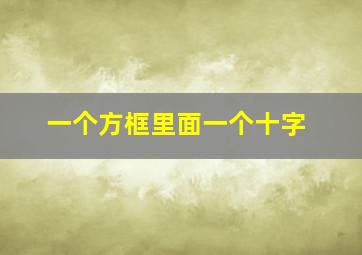 一个方框里面一个十字